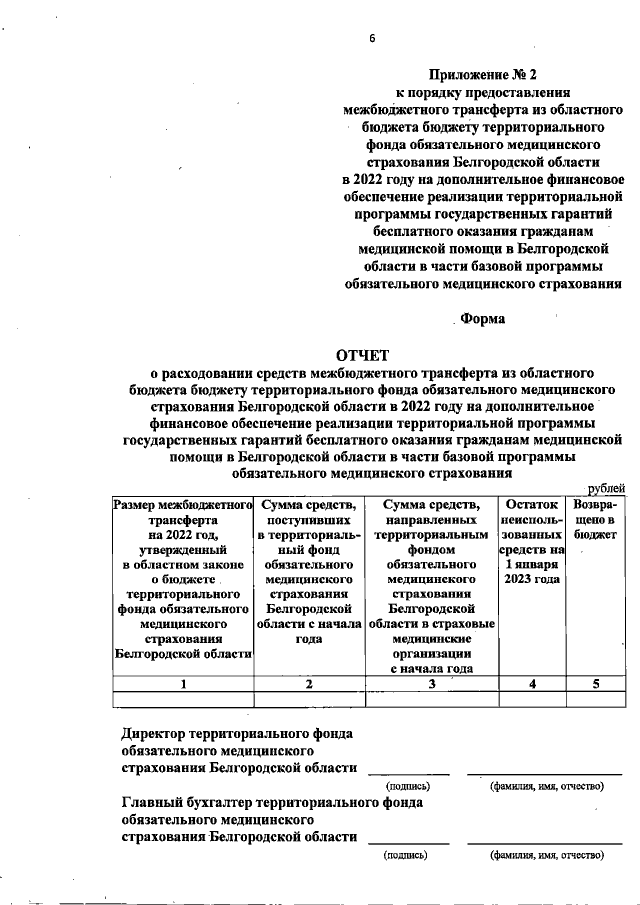 6

Приложение № 2
к порядку предоставления
межбюджетного трансферта из областного бюджета бюджету территориального фонда обязательного медицинского страхования Белгородской области в 2022 году на дополнительное финансовое обеспечение реализации территориальной программы государственных гарантий бесплатного оказания гражданам медицинской помощи в Белгородской области в части базовой программы обязательного медицинского страхования

Форма

ОТЧЕТ
о расходовании средств межбюджетного трансферта из областного бюджета бюджету территориального фонда обязательного медицинского страхования Белгородской области в 2022 году на дополнительное финансовое обеспечение реализации территориальной программы государственных гарантий бесплатного оказания гражданам медицинской помощи в Белгородской области в части базовой программы обязательного медицинского страхования

рублей

| Размер межбюджетного трансферта на 2022 год, утвержденный в областном законе о бюджете территориального фонда обязательного медицинского страхования Белгородской области | Сумма средств, поступивших в территориальный фонд обязательного медицинского страхования Белгородской области с начала года | Сумма средств, направленных территориальным фондом обязательного медицинского страхования Белгородской области в страховые медицинские организации с начала года | Остаток неиспользованных средств на 1 января 2023 года | Возвращено в бюджет |
|---|---|---|---|---|
| 1 | 2 | 3 | 4 | 5 |
| | | | | |

Директор территориального фонда обязательного медицинского страхования Белгородской области
(подпись) (фамилия, имя, отчество)

Главный бухгалтер территориального фонда обязательного медицинского страхования Белгородской области
(подпись) (фамилия, имя, отчество)